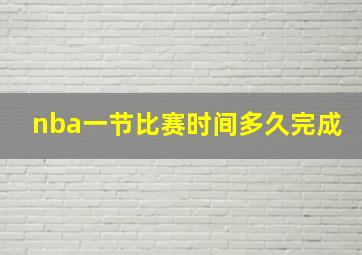 nba一节比赛时间多久完成